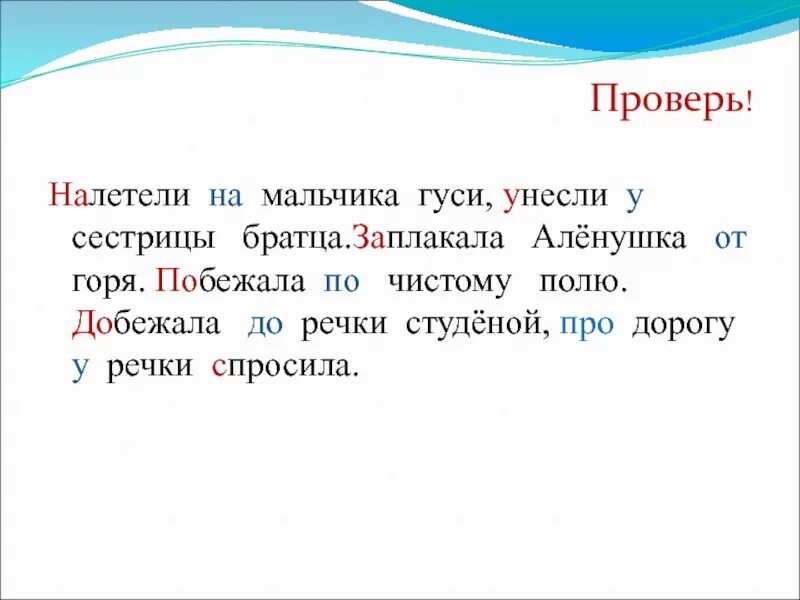 Проверь!

Налетели на мальчика гуси, унесли у сестрицы братца.Заплакала Алёнушка от горя. Побежала по чистому полю. Добежала до речки студёной, про дорогу у речки спросила.